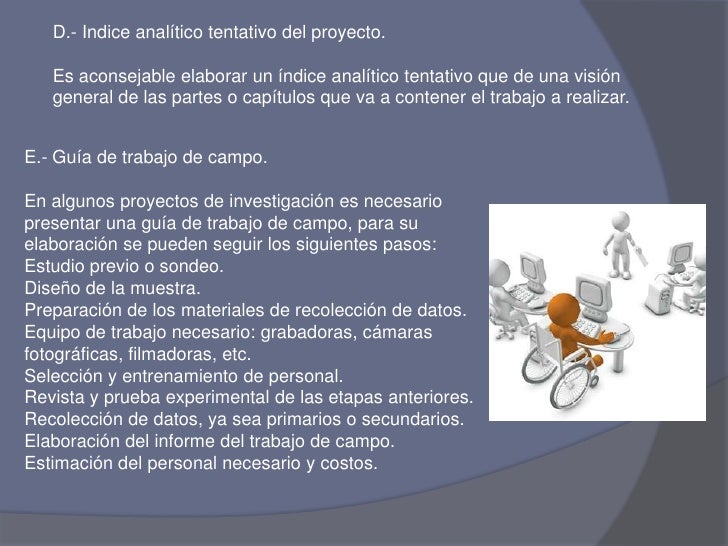 D.- Indice analítico tentativo del proyecto.

Es aconsejable elaborar un índice analítico tentativo que de una visión general de las partes o capítulos que va a contener el trabajo a realizar.

E.- Guía de trabajo de campo.

En algunos proyectos de investigación es necesario presentar una guía de trabajo de campo, para su elaboración se pueden seguir los siguientes pasos:
Estudio previo o sondeo.
Diseño de la muestra.
Preparación de los materiales de recolección de datos.
Equipo de trabajo necesario: grabadoras, cámaras fotográficas, filmadoras, etc.
Selección y entrenamiento de personal.
Revista y prueba experimental de las etapas anteriores.
Recolección de datos, ya sea primarios o secundarios.
Elaboración del informe del trabajo de campo.
Estimación del personal necesario y costos.